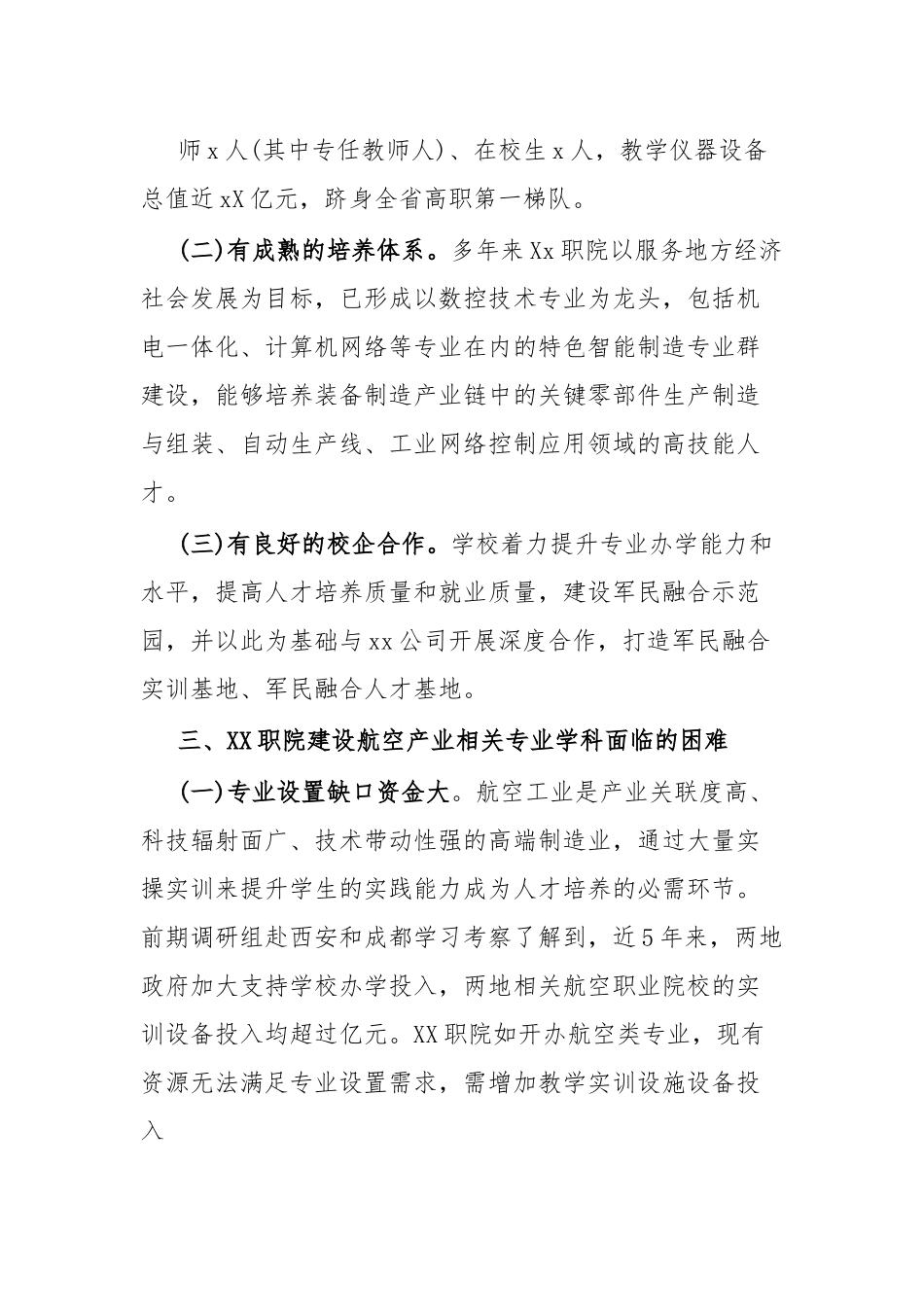 师x人(其中专任教师人)、在校生x人，教学仪器设备总值近xX亿元，跻身全省高职第一梯队。

(二)有成熟的培养体系。多年来Xx职院以服务地方经济社会发展为目标，已形成以数控技术专业为龙头，包括机电一体化、计算机网络等专业在内的特色智能制造专业群建设，能够培养装备制造产业链中的关键零部件生产制造与组装、自动生产线、工业网络控制应用领域的高技能人才。

(三)有良好的校企合作。学校着力提升专业办学能力和水平，提高人才培养质量和就业质量，建设军民融合示范园，并以此为基础与xx公司开展深度合作，打造军民融合实训基地、军民融合人才基地。

三、XX职院建设航空产业相关专业学科面临的困难

(一)专业设置缺口资金大。航空工业是产业关联度高、科技辐射面广、技术带动性强的高端制造业，通过大量实操实训来提升学生的实践能力成为人才培养的必需环节。前期调研组赴西安和成都学习考察了解到，近5年来，两地政府加大支持学校办学投入，两地相关航空职业院校的实训设备投入均超过亿元。XX职院如开办航空类专业，现有资源无法满足专业设置需求，需增加教学实训设施设备投入